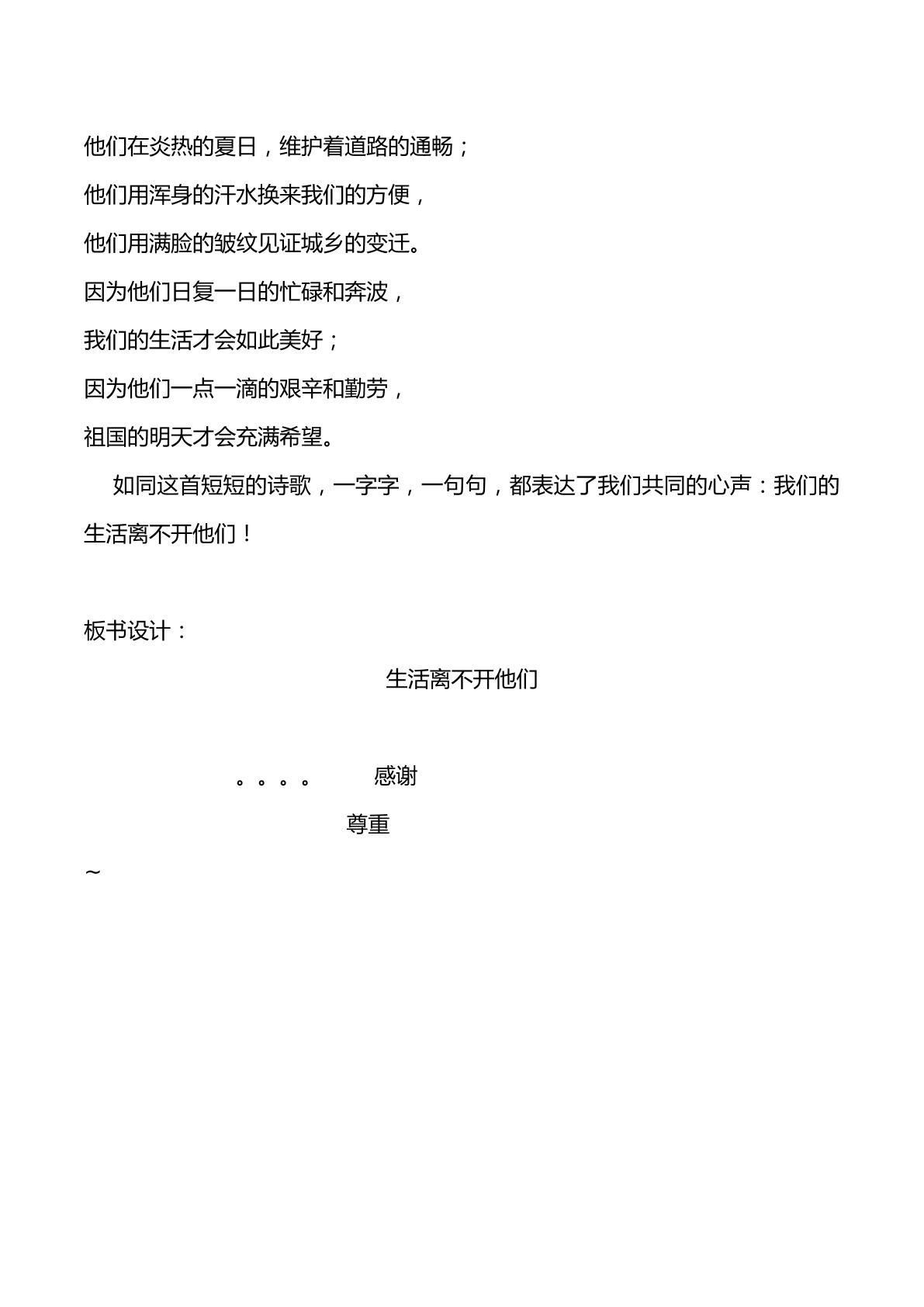 他们在炎热的夏日，维护着道路的通畅；

他们用浑身的汗水换来我们的方便，

他们用满脸的皱纹见证城乡的变迁。

因为他们日复一日的忙碌和奔波，

我们的生活才会如此美好；

因为他们一点一滴的艰辛和勤劳，

祖国的明天才会充满希望。

如同这首短短的诗歌，一字字，一句句，都表达了我们共同的心声：我们的生活离不开他们！

板书设计：

生活离不开他们

。。。。 感谢

尊重

~